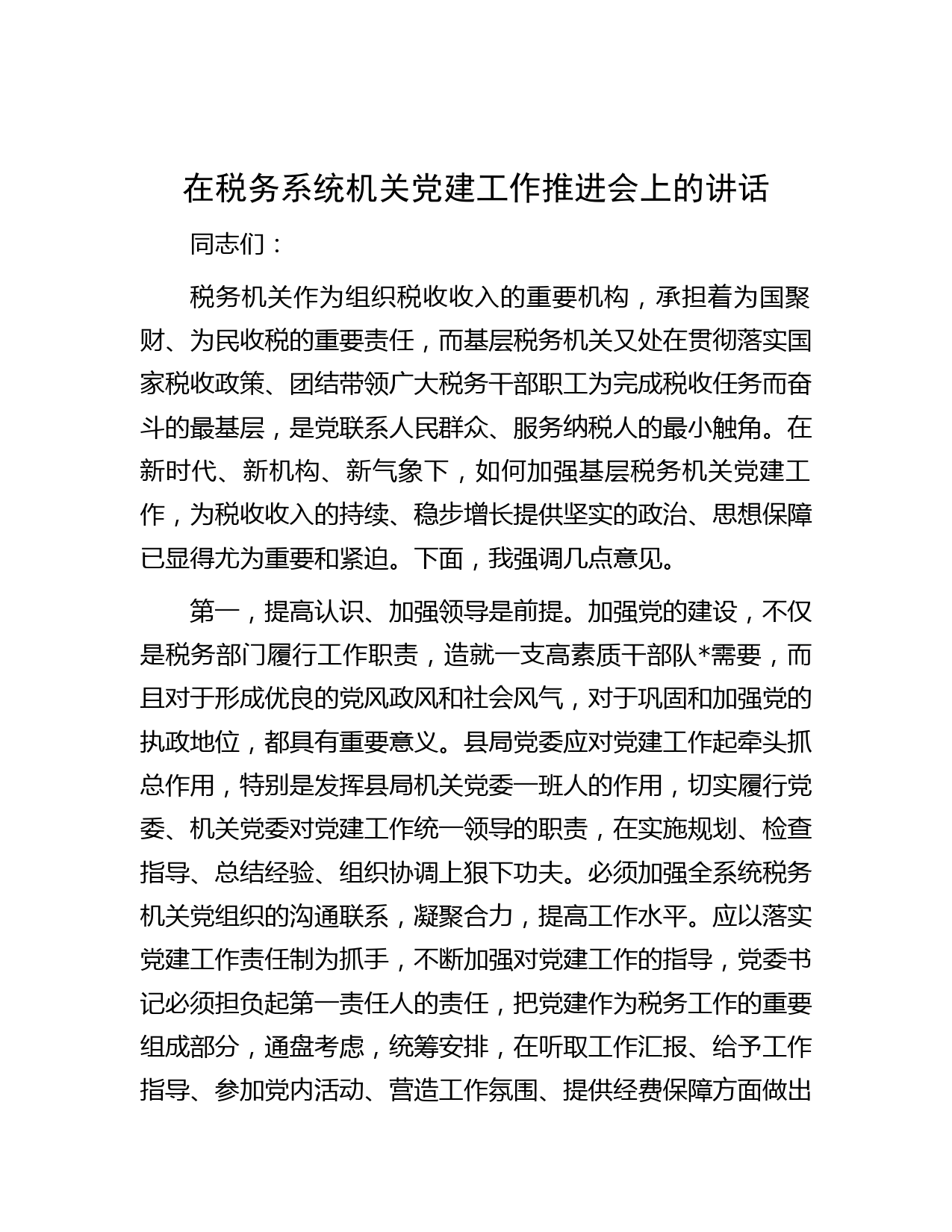 在税务系统机关党建工作推进会上的讲话

同志们：

税务机关作为组织税收收入的重要机构，承担着为国聚财、为民收税的重要责任，而基层税务机关又处在贯彻落实国家税收政策、团结带领广大税务干部职工为完成税收任务而奋斗的最基层，是党联系人民群众、服务纳税人的最小触角。在新时代、新机构、新气象下，如何加强基层税务机关党建工作，为税收收入的持续、稳步增长提供坚实的政治、思想保障已显得尤为重要和紧迫。下面，我强调几点意见。

第一，提高认识、加强领导是前提。加强党的建设，不仅是税务部门履行工作职责，造就一支高素质干部队*需要，而且对于形成优良的党风政风和社会风气，对于巩固和加强党的执政地位，都具有重要意义。县局党委应对党建工作起牵头抓总作用，特别是发挥县局机关党委一班人的作用，切实履行党委、机关党委对党建工作统一领导的职责，在实施规划、检查指导、总结经验、组织协调上狠下功夫。必须加强全系统税务机关党组织的沟通联系，凝聚合力，提高工作水平。应以落实党建工作责任制为抓手，不断加强对党建工作的指导，党委书记必须担负起第一责任人的责任，把党建作为税务工作的重要组成部分，通盘考虑，统筹安排，在听取工作汇报、给予工作指导、参加党内活动、营造工作氛围、提供经费保障方面做出